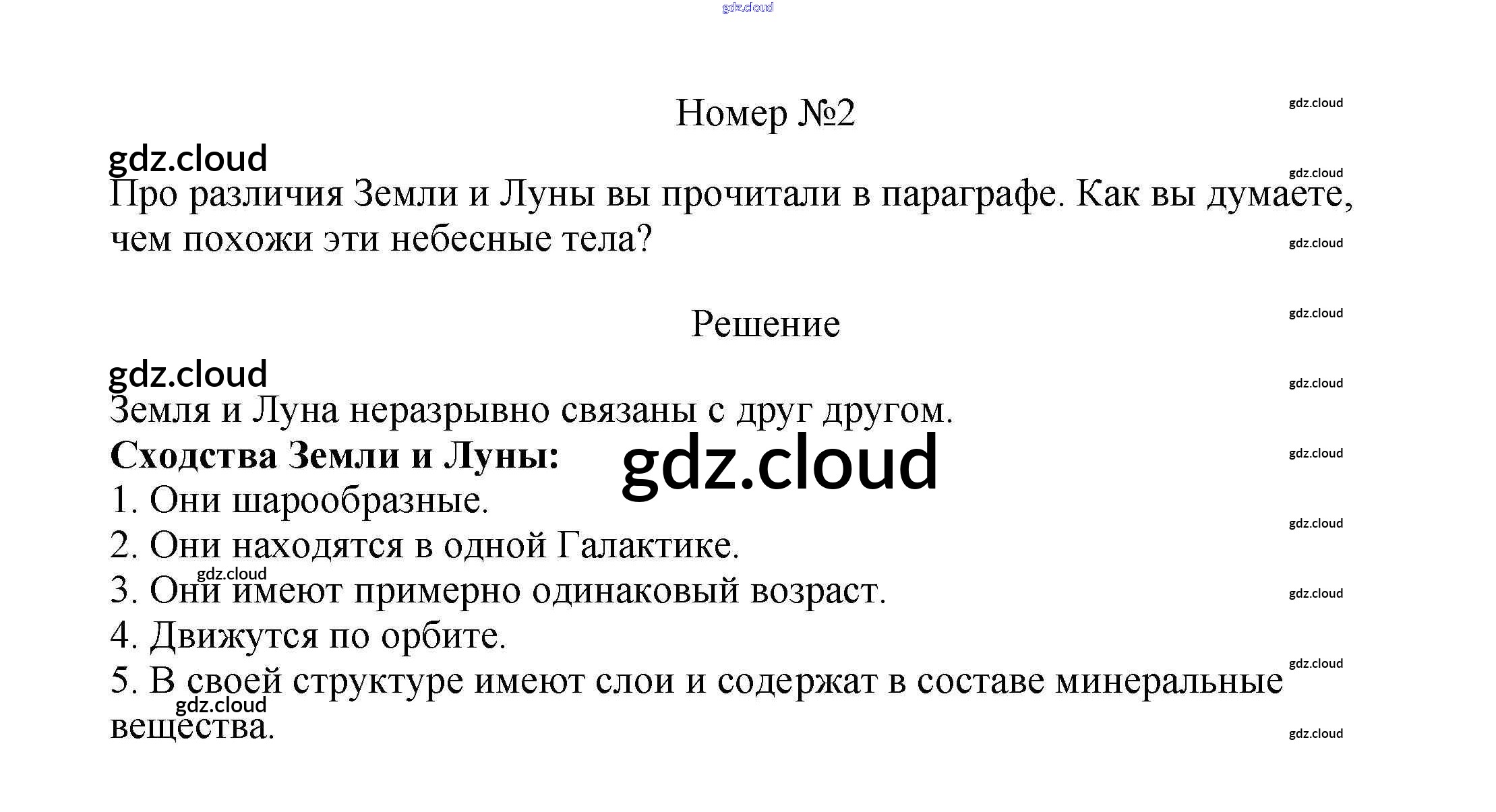 Номер №2

Про различия Земли и Луны вы прочитали в параграфе. Как вы думаете, чем похожи эти небесные тела?

Решение

Земля и Луна неразрывно связаны с друг другом.

Сходства Земли и Луны:

1. Они шарообразные.

2. Они находятся в одной Галактике.

3. Они имеют примерно одинаковый возраст.

4. Движутся по орбите.

5. В своей структуре имеют слои и содержат в составе минеральные вещества.

gdz.cloud